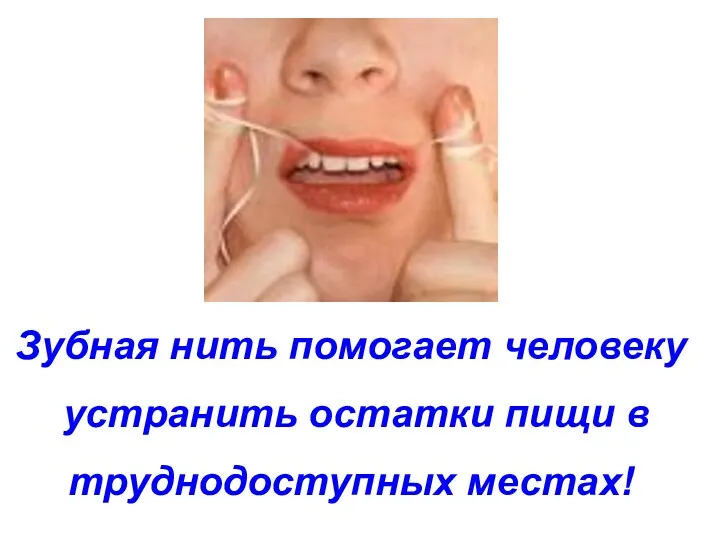 Зубная нить помогает человеку устранить остатки пищи в труднодоступных местах!